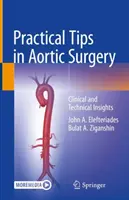 Practical Tips in Aortic Surgery

Clinical and Technical Insights

John A. Elefteriades
Bulat A. Ziganshin

MOREMEDIA

Springer